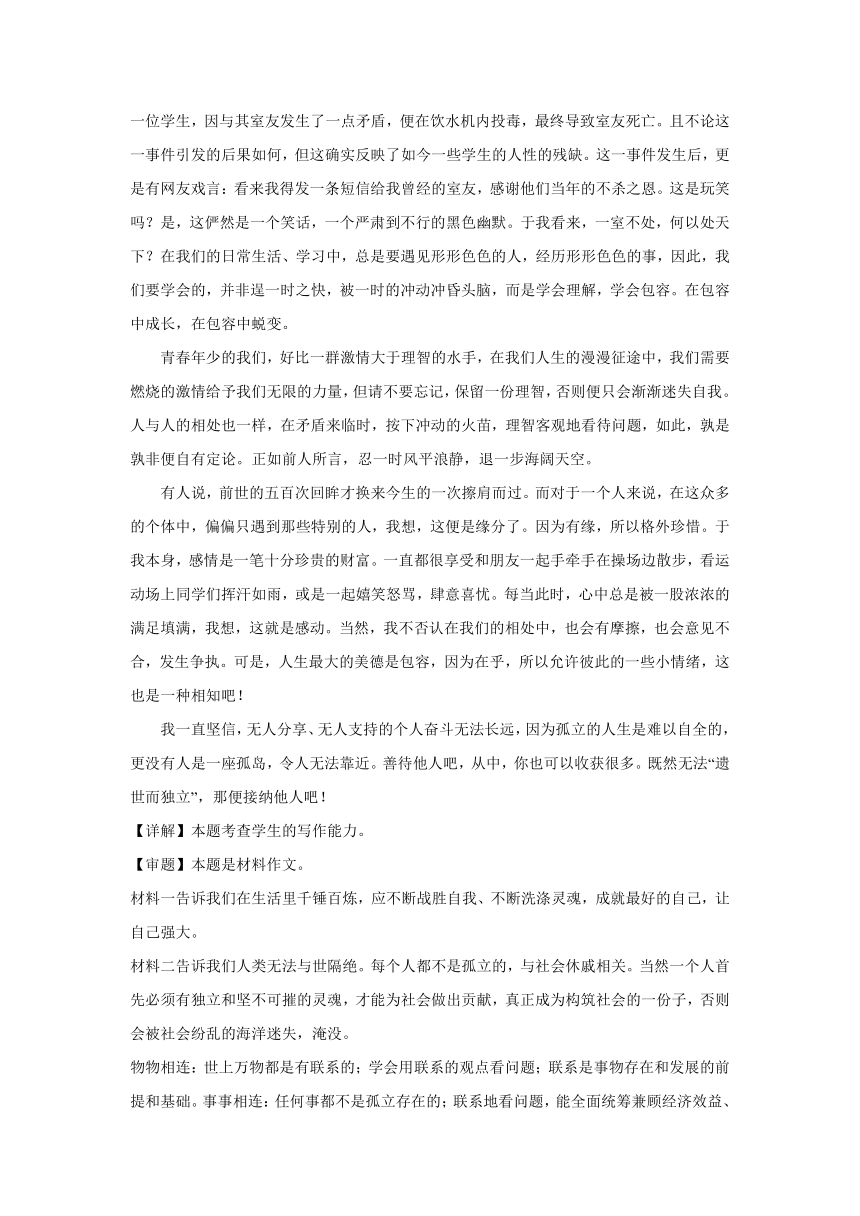 一位学生，因与其室友发生了一点矛盾，便在饮水机内投毒，最终导致室友死亡。且不论这一事件引发的后果如何，但这确实反映了如今一些学生的人性的残缺。这一事件发生后，更是有网友戏言：看来我得发一条短信给我曾经的室友，感谢他们当年的不杀之恩。这是玩笑吗？是，这俨然是一个笑话，一个严肃到不行的黑色幽默。于我看来，一室不处，何以处天下？在我们的日常生活、学习中，总是要遇见形形色色的人，经历形形色色的事，因此，我们要学会的，并非逞一时之快，被一时的冲动冲昏头脑，而是学会理解，学会包容。在包容中成长，在包容中蜕变。

青春年少的我们，好比一群激情大于理智的水手，在我们人生的漫漫征途中，我们需要燃烧的激情给予我们无限的力量，但请不要忘记，保留一份理智，否则便只会渐渐迷失自我。人与人的相处也一样，在矛盾来临时，按下冲动的火苗，理智客观地看待问题，如此，孰是孰非便自有定论。正如前人所言，忍一时风平浪静，退一步海阔天空。

有人说，前世的五百次回眸才换来今生的一次擦肩而过。而对于一个人来说，在这众多的个体中，偏偏只遇到那些特别的人，我想，这便是缘分了。因为有缘，所以格外珍惜。于我本身，感情是一笔十分珍贵的财富。一直都很享受和朋友一起手牵手在操场边散步，看运动场上同学们挥汗如雨，或是一起嬉笑怒骂，肆意喜忧。每当此时，心中总是被一股浓浓的满足填满，我想，这就是感动。当然，我不否认在我们的相处中，也会有摩擦，也会意见不合，发生争执。可是，人生最大的美德是包容，因为在乎，所以允许彼此的一些小情绪，这也是一种相知吧！

我一直坚信，无人分享、无人支持的个人奋斗无法长远，因为孤立的人生是难以自全的，更没有人是一座孤岛，令人无法靠近。善待他人吧，从中，你也可以收获很多。既然无法“遗世而独立”，那便接纳他人吧！

【详解】本题考查学生的写作能力。

【审题】本题是材料作文。

材料一告诉我们在生活里千锤百炼，应不断战胜自我、不断洗涤灵魂，成就最好的自己，让自己强大。

材料二告诉我们人类无法与世隔绝。每个人都不是孤立的，与社会休戚相关。当然一个人首先必须有独立和坚不可摧的灵魂，才能为社会做出贡献，真正成为构筑社会的一份子，否则会被社会纷乱的海洋迷失，淹没。

物物相连：世上万物都是有联系的；学会用联系的观点看问题；联系是事物存在和发展的前提和基础。事事相连：任何事都不是孤立存在的；联系地看问题，能全面统筹兼顾经济效益、